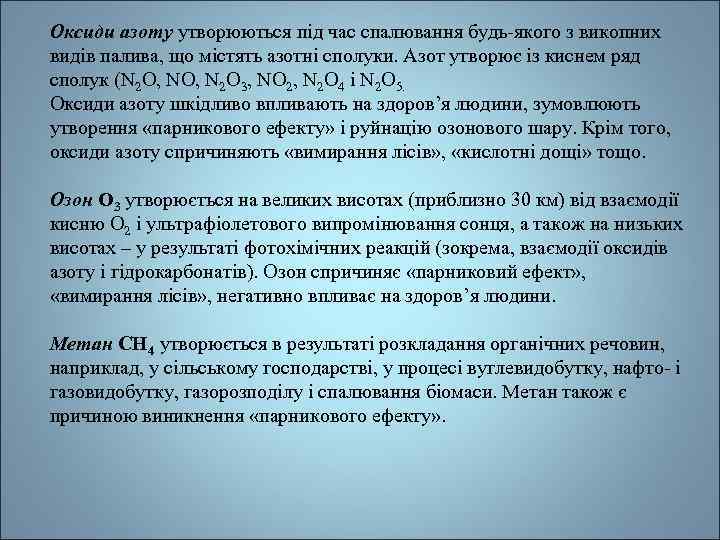 Оксиди азоту утворюються під час спалювання будь-якого з викопних видів палива, що містять азотні сполуки. Азот утворює із киснем ряд сполук ($N_2O$, $NO$, $N_2O_3$, $NO_2$, $N_2O_4$ і $N_2O_5$.
Оксиди азоту шкідливо впливають на здоров'я людини, зумовлюють утворення «парникового ефекту» і руйнацію озонового шару. Крім того, оксиди азоту спричиняють «вимирання лісів», «кислотні дощі» тощо.

Озон $O_3$ утворюється на великих висотах (приблизно 30 км) від взаємодії кисню $O_2$ і ультрафіолетового випромінювання сонця, а також на низьких висотах – у результаті фотохімічних реакцій (зокрема, взаємодії оксидів азоту і гідрокарбонатів). Озон спричиняє «парниковий ефект», «вимирання лісів», негативно впливає на здоров'я людини.

Метан $CH_4$ утворюється в результаті розкладання органічних речовин, наприклад, у сільському господарстві, у процесі вуглевидобутку, нафто- і газовидобутку, газорозподілу і спалювання біомаси. Метан також є причиною виникнення «парникового ефекту».